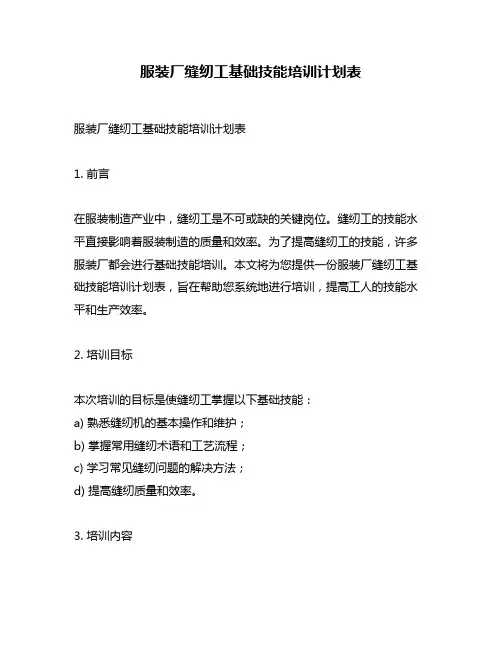 服装厂缝纫工基础技能培训计划表

服装厂缝纫工基础技能培训计划表

1. 前言

在服装制造产业中，缝纫工是不可或缺的关键岗位。缝纫工的技能水平直接影响着服装制造的质量和效率。为了提高缝纫工的技能，许多服装厂都会进行基础技能培训。本文将为您提供一份服装厂缝纫工基础技能培训计划表，旨在帮助您系统地进行培训，提高工人的技能水平和生产效率。

2. 培训目标

本次培训的目标是使缝纫工掌握以下基础技能：
a) 熟悉缝纫机的基本操作和维护；
b) 掌握常用缝纫术语和工艺流程；
c) 学习常见缝纫问题的解决方法；
d) 提高缝纫质量和效率。

3. 培训内容